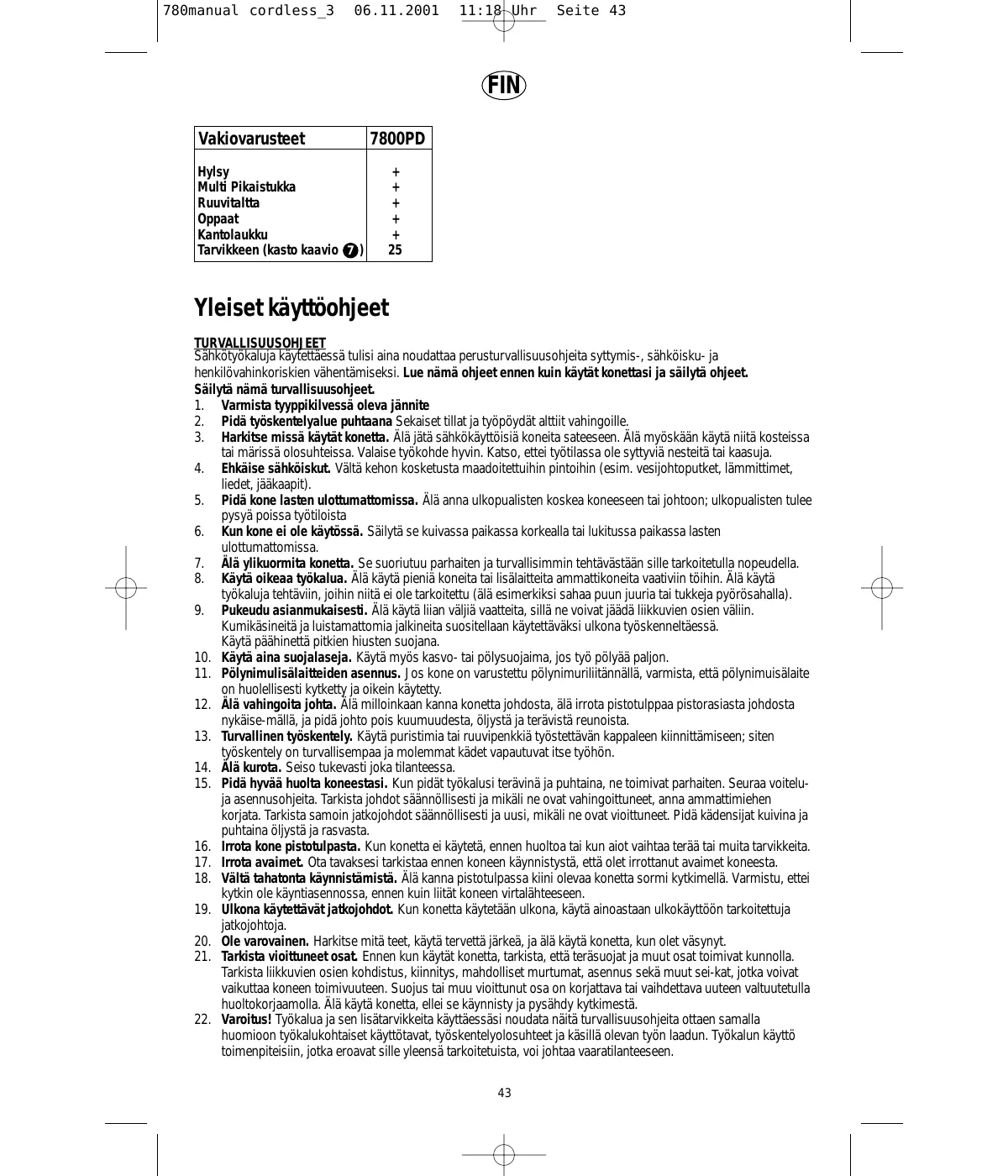 780manual cordless_3 06.11.2001 11:18 Uhr Seite 43

FIN

| Vakiovarusteet | 7800PD |
|---|---|
| Hylsy | + |
| Multi Pikaistukka | + |
| Ruuvitaltta | + |
| Oppaat | + |
| Kantolaukku | + |
| Tarvikkeen (kasto kaavio 7) | 25 |

Yleiset käyttöohjeet

TURVALLISUUSOHJEET
Sähkötyökaluja käytettäessä tulisi aina noudattaa perusturvallisuusohjeita syttymis-, sähköisku- ja henkilövahinkoriskien vähentämiseksi. Lue nämä ohjeet ennen kuin käytät konettasi ja säilytä ohjeet. Säilytä nämä turvallisuusohjeet.
1. Varmista tyyppikilvessä oleva jännite
2. Pidä työskentelyalue puhtaana Sekaiset tillat ja työpöydät alttiit vahingoille.
3. Harkitse missä käytät konetta. Älä jätä sähkökäyttöisiä koneita sateeseen. Älä myöskään käytä niitä kosteissa tai märissä olosuhteissa. Valaise työkohde hyvin. Katso, ettei työtilassa ole syttyviä nesteitä tai kaasuja.
4. Ehkäise sähköiskut. Vältä kehon kosketusta maadoitettuihin pintoihin (esim. vesijohtoputket, lämmittimet, liedet, jääkaapit).
5. Pidä kone lasten ulottumattomissa. Älä anna ulkopualisten koskea koneeseen tai johtoon; ulkopualisten tulee pysyä poissa työtiloista
6. Kun kone ei ole käytössä. Säilytä se kuivassa paikassa korkealla tai lukitussa paikassa lasten ulottumattomissa.
7. Älä ylikuormita konetta. Se suoriutuu parhaiten ja turvallisimmin tehtävästään sille tarkoitetulla nopeudella.
8. Käytä oikeaa työkalua. Älä käytä pieniä koneita tai lisälaitteita ammattikoneita vaativiin töihin. Älä käytä työkaluja tehtäviin, joihin niitä ei ole tarkoitettu (älä esimerkiksi sahaa puun juuria tai tukkeja pyörösahalla).
9. Pukeudu asianmukaisesti. Älä käytä liian väljiä vaatteita, sillä ne voivat jäädä liikkuvien osien väliin. Kumikäsineitä ja luistamattomia jalkineita suositellaan käytettäväksi ulkona työskenneltäessä. Käytä päähinettä pitkien hiusten suojana.
10. Käytä aina suojalaseja. Käytä myös kasvo- tai pölysuojaima, jos työ pölyää paljon.
11. Pölynimulisälaitteiden asennus. Jos kone on varustettu pölynimuriliitännällä, varmista, että pölynimuisälaite on huolellisesti kytketty ja oikein käytetty.
12. Älä vahingoita johta. Älä milloinkaan kanna konetta johdosta, älä irrota pistotulppaa pistorasiasta johdosta nykäise-mällä, ja pidä johto pois kuumuudesta, öljystä ja terävistä reunoista.
13. Turvallinen työskentely. Käytä puristimia tai ruuvipenkkiä työstettävän kappaleen kiinnittämiseen; siten työskentely on turvallisempaa ja molemmat kädet vapautuvat itse työhön.
14. Älä kurota. Seiso tukevasti joka tilanteessa.
15. Pidä hyvää huolta koneestasi. Kun pidät työkalusi terävinä ja puhtaina, ne toimivat parhaiten. Seuraa voitelu- ja asennusohjeita. Tarkista johdot säännöllisesti ja mikäli ne ovat vahingoittuneet, anna ammattimiehen korjata. Tarkista samoin jatkojohdot säännöllisesti ja uusi, mikäli ne ovat vioittuneet. Pidä kädensijat kuivina ja puhtaina öljystä ja rasvasta.
16. Irrota kone pistotulpasta. Kun konetta ei käytetä, ennen huoltoa tai kun aiot vaihtaa terää tai muita tarvikkeita.
17. Irrota avaimet. Ota tavaksesi tarkistaa ennen koneen käynnistystä, että olet irrottanut avaimet koneesta.
18. Vältä tahatonta käynnistämistä. Älä kanna pistotulpassa kiini olevaa konetta sormi kytkimellä. Varmistu, ettei kytkin ole käyntiasennossa, ennen kuin liität koneen virtalähteeseen.
19. Ulkona käytettävät jatkojohdot. Kun konetta käytetään ulkona, käytä ainoastaan ulkokäyttöön tarkoitettuja jatkojohtoja.
20. Ole varovainen. Harkitse mitä teet, käytä tervettä järkeä, ja älä käytä konetta, kun olet väsynyt.
21. Tarkista vioittuneet osat. Ennen kun käytät konetta, tarkista, että teräsuojat ja muut osat toimivat kunnolla. Tarkista liikkuvien osien kohdistus, kiinnitys, mahdolliset murtumat, asennus sekä muut sei-kat, jotka voivat vaikuttaa koneen toimivuuteen. Suojus tai muu vioittunut osa on korjattava tai vaihdettava uuteen valtuutetulla huoltokorjaamolla. Älä käytä konetta, ellei se käynnisty ja pysähdy kytkimestä.
22. Varoitus! Työkalua ja sen lisätarvikkeita käyttäessäsi noudata näitä turvallisuusohjeita ottaen samalla huomioon työkalukohtaiset käyttötavat, työskentelyolosuhteet ja käsillä olevan työn laadun. Työkalun käyttö toimenpiteisiin, jotka eroavat sille yleensä tarkoitetuista, voi johtaa vaaratilanteeseen.

43